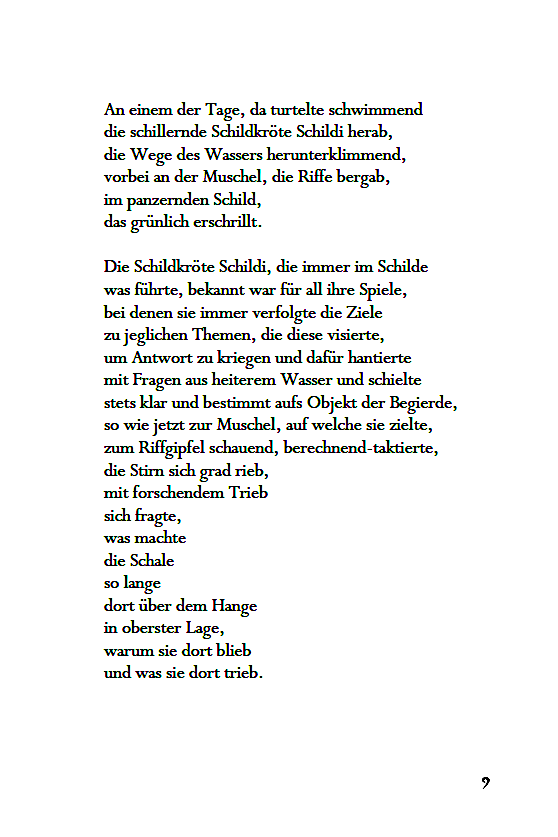 An einem der Tage, da turtelte schwimmend
die schillernde Schildkröte Schildi herab,
die Wege des Wassers herunterklimmend,
vorbei an der Muschel, die Riffe bergab,
im panzernden Schild,
das grünlich erschrillt.

Die Schildkröte Schildi, die immer im Schilde
was führte, bekannt war für all ihre Spiele,
bei denen sie immer verfolgte die Ziele
zu jeglichen Themen, die diese visierte,
um Antwort zu kriegen und dafür hantierte
mit Fragen aus heiterem Wasser und schielte
stets klar und bestimmt aufs Objekt der Begierde,
so wie jetzt zur Muschel, auf welche sie zielte,
zum Riffgipfel schauend, berechnend-taktierte,
die Stirn sich grad rieb,
mit forschendem Trieb
sich fragte,
was machte
die Schale
so lange
dort über dem Hange
in oberster Lage,
warum sie dort blieb
und was sie dort trieb.

9